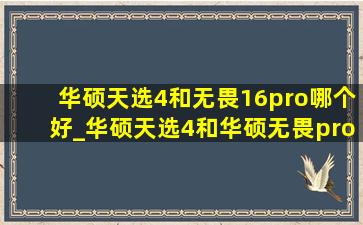 华硕天选4和无畏16pro哪个好_华硕天选4和华硕无畏pro